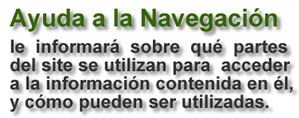 Ayuda a la Navegación

le informará sobre qué partes del site se utilizan para acceder a la información contenida en él, y cómo pueden ser utilizadas.